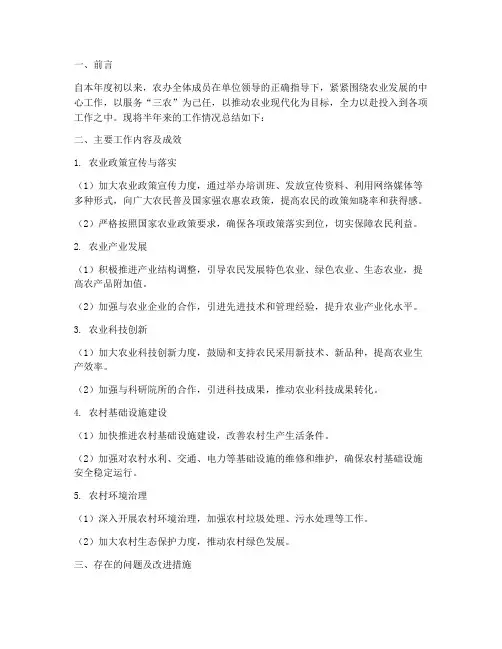 一、前言

自本年度初以来，农办全体成员在单位领导的正确指导下，紧紧围绕农业发展的中心工作，以服务“三农”为己任，以推动农业现代化为目标，全力以赴投入到各项工作之中。现将半年来的工作情况总结如下：

二、主要工作内容及成效

1. 农业政策宣传与落实

（1）加大农业政策宣传力度，通过举办培训班、发放宣传资料、利用网络媒体等多种形式，向广大农民普及国家强农惠农政策，提高农民的政策知晓率和获得感。

（2）严格按照国家农业政策要求，确保各项政策落实到位，切实保障农民利益。

2. 农业产业发展

（1）积极推进产业结构调整，引导农民发展特色农业、绿色农业、生态农业，提高农产品附加值。

（2）加强与农业企业的合作，引进先进技术和管理经验，提升农业产业化水平。

3. 农业科技创新

（1）加大农业科技创新力度，鼓励和支持农民采用新技术、新品种，提高农业生产效率。

（2）加强与科研院所的合作，引进科技成果，推动农业科技成果转化。

4. 农村基础设施建设

（1）加快推进农村基础设施建设，改善农村生产生活条件。

（2）加强对农村水利、交通、电力等基础设施的维修和维护，确保农村基础设施安全稳定运行。

5. 农村环境治理

（1）深入开展农村环境治理，加强农村垃圾处理、污水处理等工作。

（2）加大农村生态保护力度，推动农村绿色发展。

三、存在的问题及改进措施